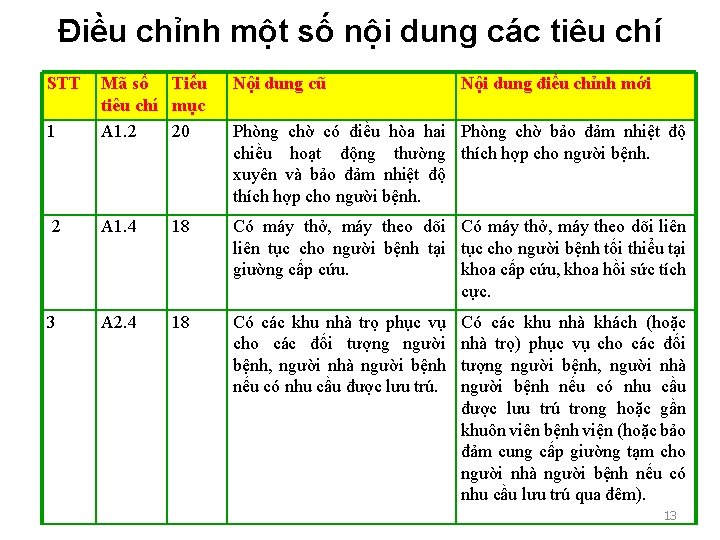 Điều chỉnh một số nội dung các tiêu chí

| STT | Mã số tiêu chí | Tiểu mục | Nội dung cũ | Nội dung điều chỉnh mới |
|---|---|---|---|---|
| 1 | A1.2 | 20 | Phòng chờ có điều hòa hai chiều hoạt động thường xuyên và bảo đảm nhiệt độ thích hợp cho người bệnh. | Phòng chờ bảo đảm nhiệt độ thích hợp cho người bệnh. |
| 2 | A1.4 | 18 | Có máy thở, máy theo dõi liên tục cho người bệnh tại giường cấp cứu. | Có máy thở, máy theo dõi liên tục cho người bệnh tối thiểu tại khoa cấp cứu, khoa hồi sức tích cực. |
| 3 | A2.4 | 18 | Có các khu nhà trọ phục vụ cho các đối tượng người bệnh, người nhà người bệnh nếu có nhu cầu được lưu trú. | Có các khu nhà khách (hoặc nhà trọ) phục vụ cho các đối tượng người bệnh, người nhà người bệnh nếu có nhu cầu được lưu trú trong hoặc gần khuôn viên bệnh viện (hoặc bảo đảm cung cấp giường tạm cho người nhà người bệnh nếu có nhu cầu lưu trú qua đêm). |

13